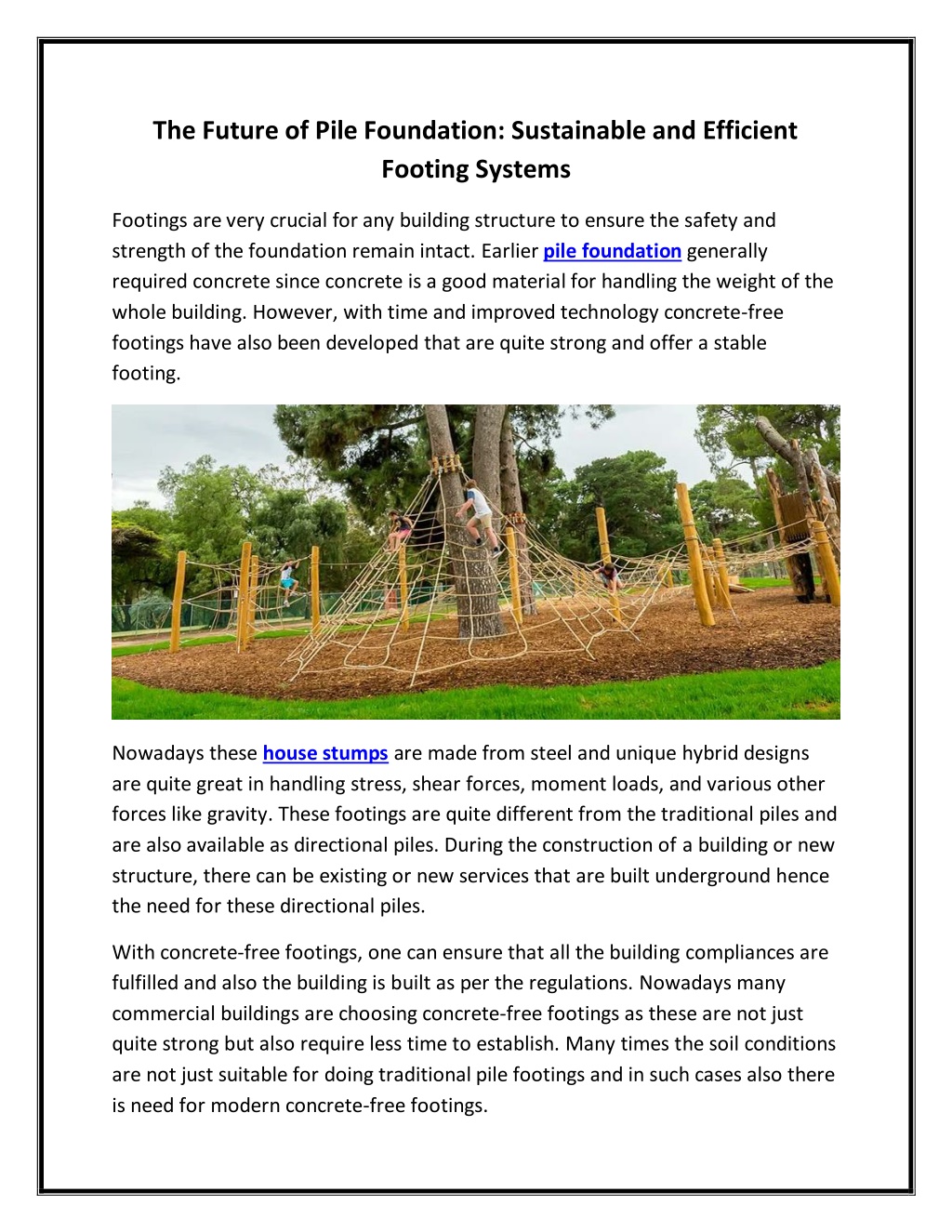 The Future of Pile Foundation: Sustainable and Efficient Footing Systems

Footings are very crucial for any building structure to ensure the safety and strength of the foundation remain intact. Earlier pile foundation generally required concrete since concrete is a good material for handling the weight of the whole building. However, with time and improved technology concrete-free footings have also been developed that are quite strong and offer a stable footing.

Nowadays these house stumps are made from steel and unique hybrid designs are quite great in handling stress, shear forces, moment loads, and various other forces like gravity. These footings are quite different from the traditional piles and are also available as directional piles. During the construction of a building or new structure, there can be existing or new services that are built underground hence the need for these directional piles.

With concrete-free footings, one can ensure that all the building compliances are fulfilled and also the building is built as per the regulations. Nowadays many commercial buildings are choosing concrete-free footings as these are not just quite strong but also require less time to establish. Many times the soil conditions are not just suitable for doing traditional pile footings and in such cases also there is need for modern concrete-free footings.